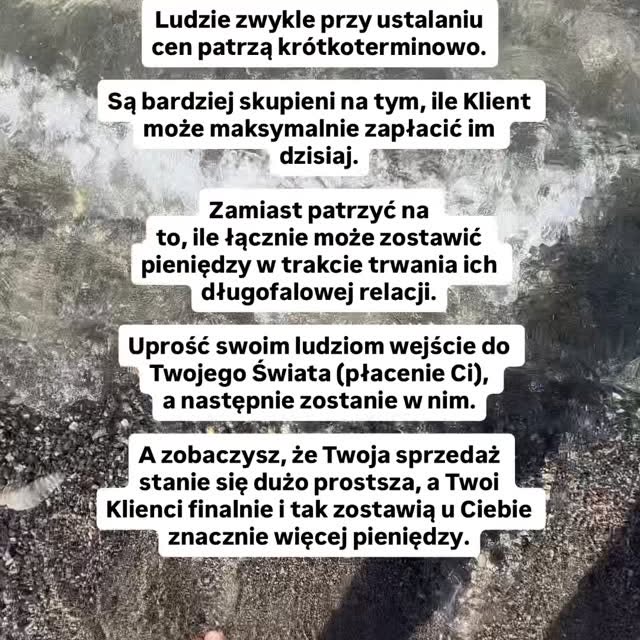 Ludzie zwykle przy ustalaniu cen patrzą krótkoterminowo.

Są bardziej skupieni na tym, ile Klient może maksymalnie zapłacić im dzisiaj.

Zamiast patrzyć na to, ile łącznie może zostawić pieniędzy w trakcie trwania ich długofalowej relacji.

Uprość swoim ludziom wejście do Twojego Świata (płacenie Ci), a następnie zostanie w nim.

A zobaczysz, że Twoja sprzedaż stanie się dużo prostsza, a Twoi Klienci finalnie i tak zostawią u Ciebie znacznie więcej pieniędzy.